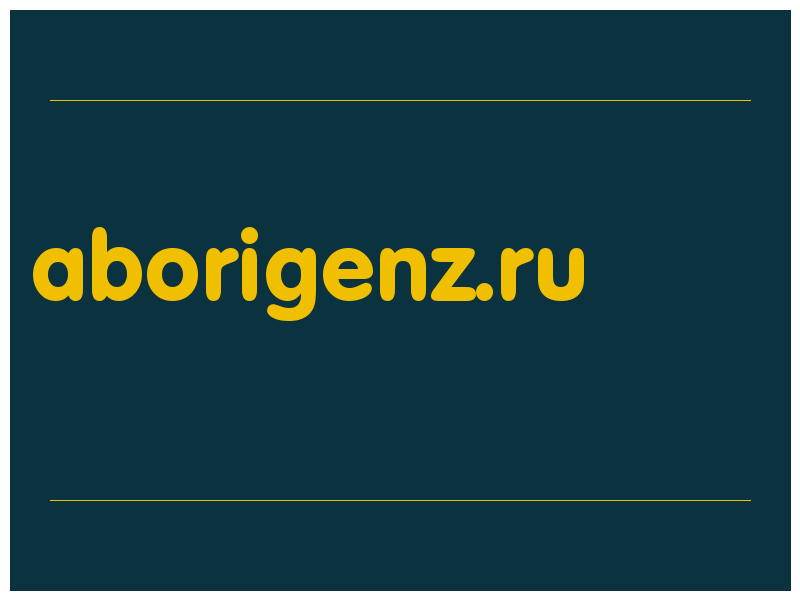 aborigenz.ru